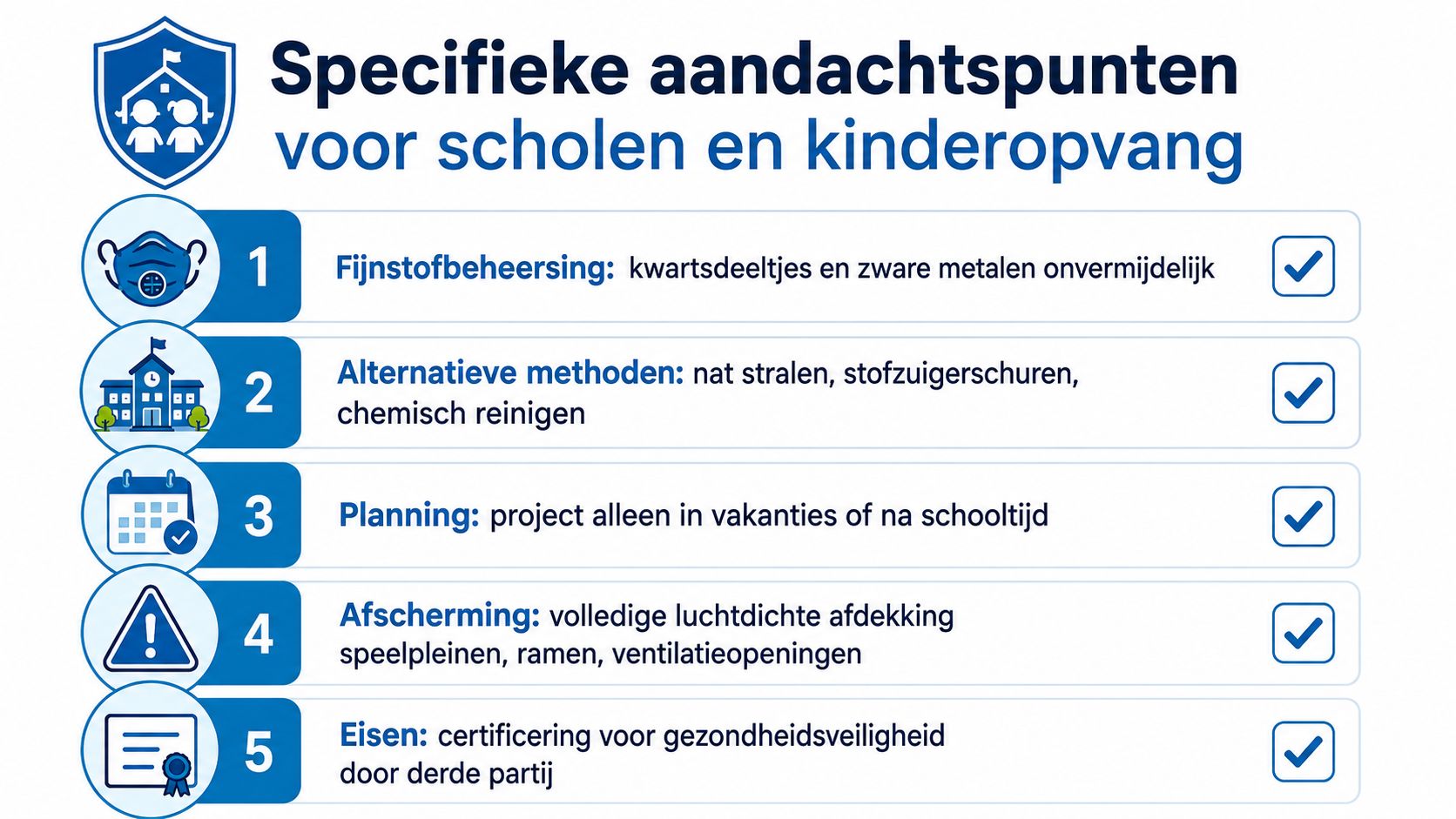 Specifieke aandachtspunten
voor scholen en kinderopvang

1
Fijnstofbeheersing: kwartsdeeltjes en zware metalen onvermijdelijk

2
Alternatieve methoden: nat stralen, stofzuigerschuren, chemisch reinigen

3
Planning: project alleen in vakanties of na schooltijd

4
Afscherming: volledige luchtdichte afdekking speelpleinen, ramen, ventilatieopeningen

5
Eisen: certificering voor gezondheidsveiligheid door derde partij